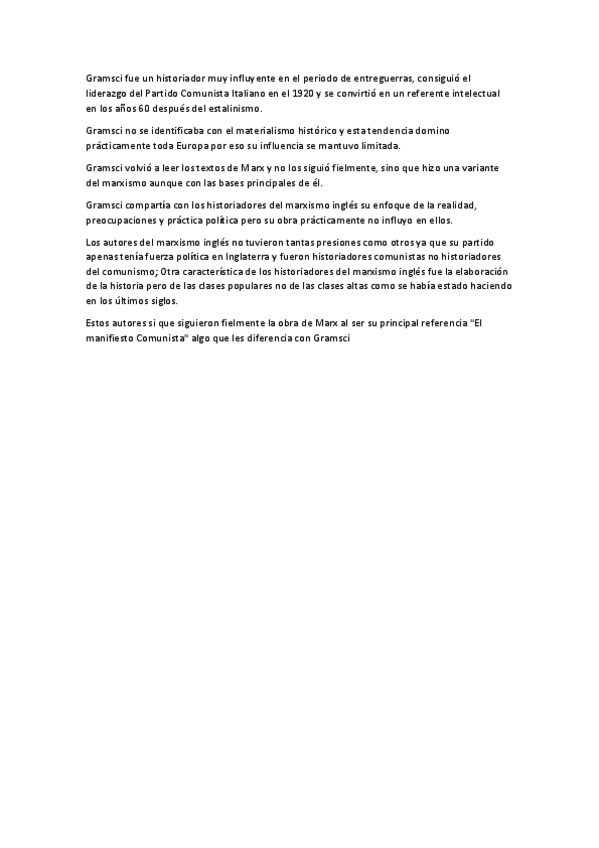 Gramsci fue un historiador muy influyente en el periodo de entreguerras, consiguió el liderazgo del Partido Comunista Italiano en el 1920 y se convirtió en un referente intelectual en los años 60 después del estalinismo.

Gramsci no se identificaba con el materialismo histórico y esta tendencia domino prácticamente toda Europa por eso su influencia se mantuvo limitada.

Gramsci volvió a leer los textos de Marx y no los siguió fielmente, sino que hizo una variante del marxismo aunque con las bases principales de él.

Gramsci compartía con los historiadores del marxismo inglés su enfoque de la realidad, preocupaciones y práctica política pero su obra prácticamente no influyo en ellos.

Los autores del marxismo inglés no tuvieron tantas presiones como otros ya que su partido apenas tenía fuerza política en Inglaterra y fueron historiadores comunistas no historiadores del comunismo; Otra característica de los historiadores del marxismo inglés fue la elaboración de la historia pero de las clases populares no de las clases altas como se había estado haciendo en los últimos siglos.

Estos autores si que siguieron fielmente la obra de Marx al ser su principal referencia "El manifiesto Comunista" algo que les diferencia con Gramsci